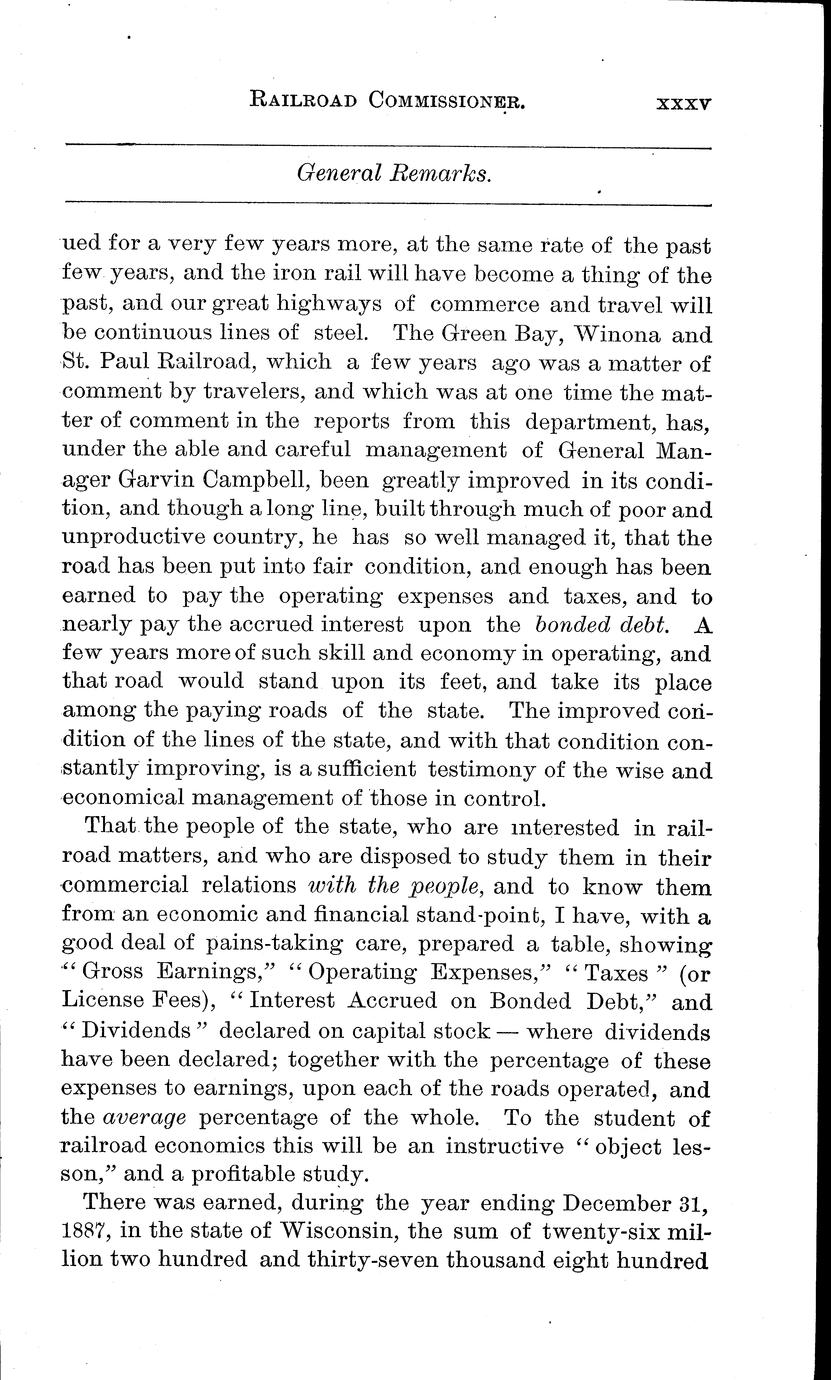 RAILROAD COMMISSIONER. xxxv

General Remarks.

ued for a very few years more, at the same rate of the past few years, and the iron rail will have become a thing of the past, and our great highways of commerce and travel will be continuous lines of steel. The Green Bay, Winona and St. Paul Railroad, which a few years ago was a matter of comment by travelers, and which was at one time the matter of comment in the reports from this department, has, under the able and careful management of General Manager Garvin Campbell, been greatly improved in its condition, and though a long line, built through much of poor and unproductive country, he has so well managed it, that the road has been put into fair condition, and enough has been earned to pay the operating expenses and taxes, and to nearly pay the accrued interest upon the bonded debt. A few years more of such skill and economy in operating, and that road would stand upon its feet, and take its place among the paying roads of the state. The improved condition of the lines of the state, and with that condition constantly improving, is a sufficient testimony of the wise and economical management of those in control.

That the people of the state, who are interested in railroad matters, and who are disposed to study them in their commercial relations with the people, and to know them from an economic and financial stand-point, I have, with a good deal of pains-taking care, prepared a table, showing "Gross Earnings," "Operating Expenses," "Taxes" (or License Fees), "Interest Accrued on Bonded Debt," and "Dividends" declared on capital stock — where dividends have been declared; together with the percentage of these expenses to earnings, upon each of the roads operated, and the average percentage of the whole. To the student of railroad economics this will be an instructive "object lesson," and a profitable study.

There was earned, during the year ending December 31, 1887, in the state of Wisconsin, the sum of twenty-six million two hundred and thirty-seven thousand eight hundred